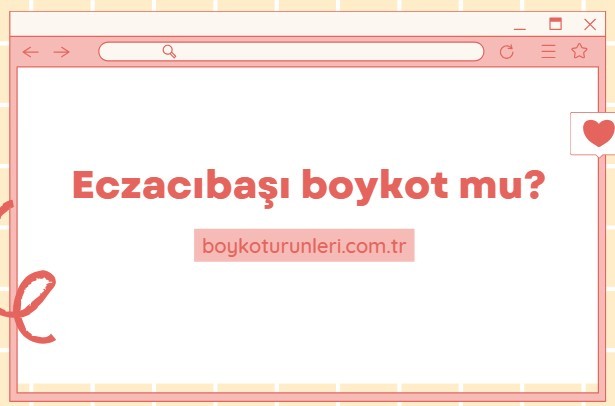 Eczacıbaşı boykot mu?

boykoturunleri.com.tr